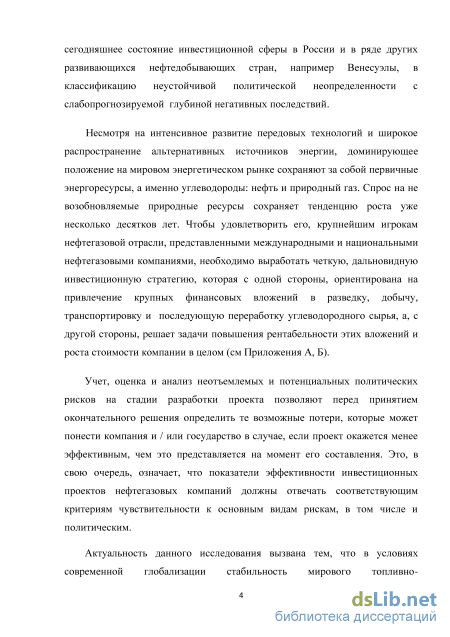 сегодняшнее состояние инвестиционной сферы в России и в ряде других развивающихся нефтедобывающих стран, например Венесуэлы, в классификацию неустойчивой политической неопределенности с слабопрогнозируемой глубиной негативных последствий.

Несмотря на интенсивное развитие передовых технологий и широкое распространение альтернативных источников энергии, доминирующее положение на мировом энергетическом рынке сохраняют за собой первичные энергоресурсы, а именно углеводороды: нефть и природный газ. Спрос на не возобновляемые природные ресурсы сохраняет тенденцию роста уже несколько десятков лет. Чтобы удовлетворить его, крупнейшим игрокам нефтегазовой отрасли, представленными международными и национальными нефтегазовыми компаниями, необходимо выработать четкую, дальновидную инвестиционную стратегию, которая с одной стороны, ориентирована на привлечение крупных финансовых вложений в разведку, добычу, транспортировку и последующую переработку углеводородного сырья, а, с другой стороны, решает задачи повышения рентабельности этих вложений и роста стоимости компании в целом (см Приложения А, Б).

Учет, оценка и анализ неотъемлемых и потенциальных политических рисков на стадии разработки проекта позволяют перед принятием окончательного решения определить те возможные потери, которые может понести компания и / или государство в случае, если проект окажется менее эффективным, чем это представляется на момент его составления. Это, в свою очередь, означает, что показатели эффективности инвестиционных проектов нефтегазовых компаний должны отвечать соответствующим критериям чувствительности к основным видам рискам, в том числе и политическим.

Актуальность данного исследования вызвана тем, что в условиях современной глобализации стабильность мирового топливно-

4

dsLib.net
библиотека диссертаций